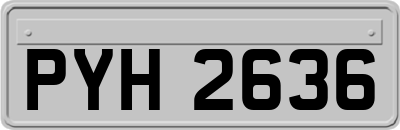 PYH 2636